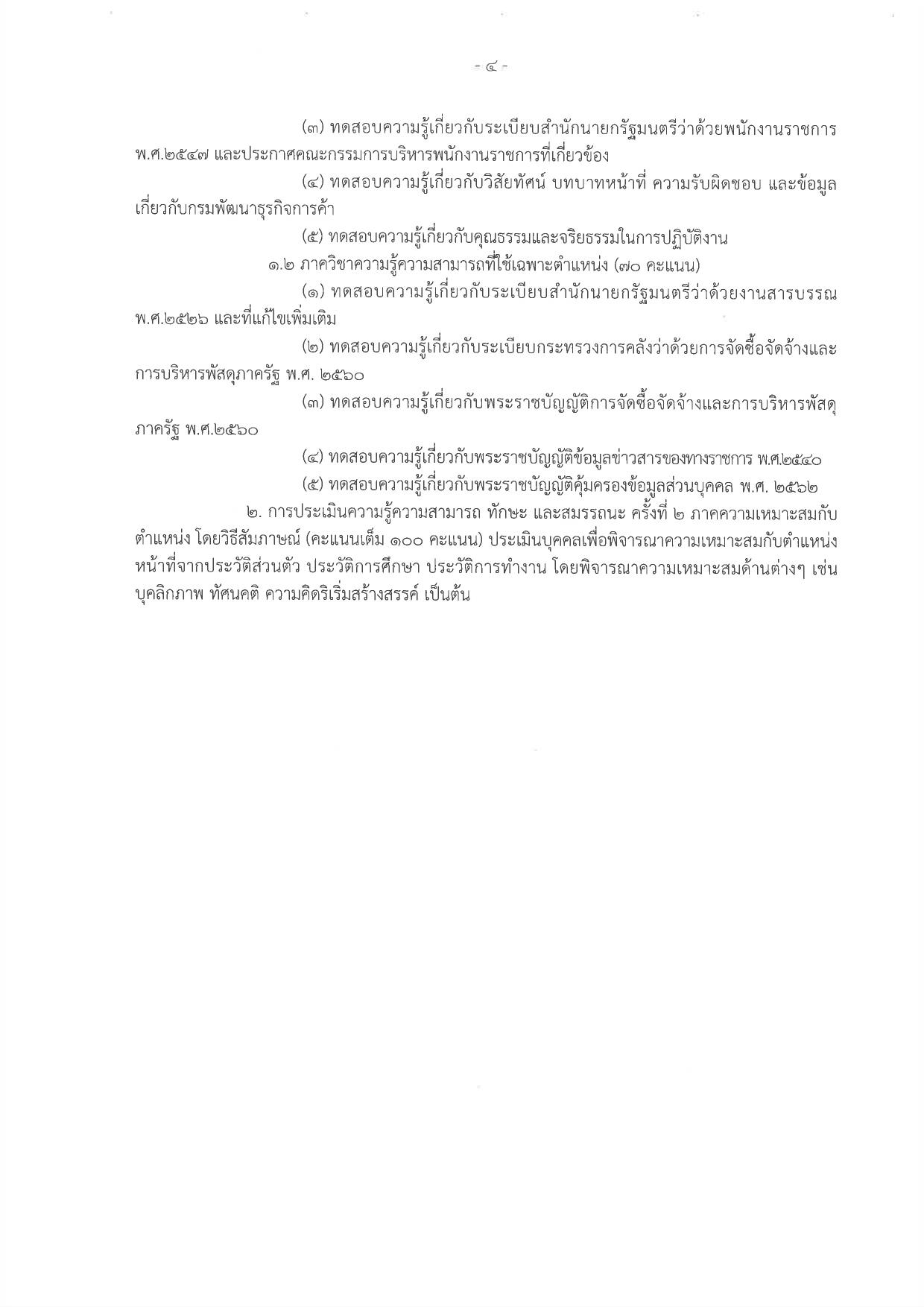 - ๔ -

(๓) ทดสอบความรู้เกี่ยวกับระเบียบสำนักนายกรัฐมนตรีว่าด้วยพนักงานราชการ พ.ศ.๒๕๔๗ และประกาศคณะกรรมการบริหารพนักงานราชการที่เกี่ยวข้อง

(๔) ทดสอบความรู้เกี่ยวกับวิสัยทัศน์ บทบาทหน้าที่ ความรับผิดชอบ และข้อมูลเกี่ยวกับกรมพัฒนาธุรกิจการค้า

(๕) ทดสอบความรู้เกี่ยวกับคุณธรรมและจริยธรรมในการปฏิบัติงาน

๑.๒ ภาควิชาความรู้ความสามารถที่ใช้เฉพาะตำแหน่ง (๗๐ คะแนน)

(๑) ทดสอบความรู้เกี่ยวกับระเบียบสำนักนายกรัฐมนตรีว่าด้วยงานสารบรรณ พ.ศ.๒๕๒๖ และที่แก้ไขเพิ่มเติม

(๒) ทดสอบความรู้เกี่ยวกับระเบียบกระทรวงการคลังว่าด้วยการจัดซื้อจัดจ้างและการบริหารพัสดุภาครัฐ พ.ศ. ๒๕๖๐

(๓) ทดสอบความรู้เกี่ยวกับพระราชบัญญัติการจัดซื้อจัดจ้างและการบริหารพัสดุภาครัฐ พ.ศ.๒๕๖๐

(๔) ทดสอบความรู้เกี่ยวกับพระราชบัญญัติข้อมูลข่าวสารของทางราชการ พ.ศ.๒๕๔๐

(๕) ทดสอบความรู้เกี่ยวกับพระราชบัญญัติคุ้มครองข้อมูลส่วนบุคคล พ.ศ. ๒๕๖๒

๒. การประเมินความรู้ความสามารถ ทักษะ และสมรรถนะ ครั้งที่ ๒ ภาคความเหมาะสมกับตำแหน่ง โดยวิธีสัมภาษณ์ (คะแนนเต็ม ๑๐๐ คะแนน) ประเมินบุคคลเพื่อพิจารณาความเหมาะสมกับตำแหน่งหน้าที่จากประวัติส่วนตัว ประวัติการศึกษา ประวัติการทำงาน โดยพิจารณาความเหมาะสมด้านต่างๆ เช่น บุคลิกภาพ ทัศนคติ ความคิดริเริ่มสร้างสรรค์ เป็นต้น